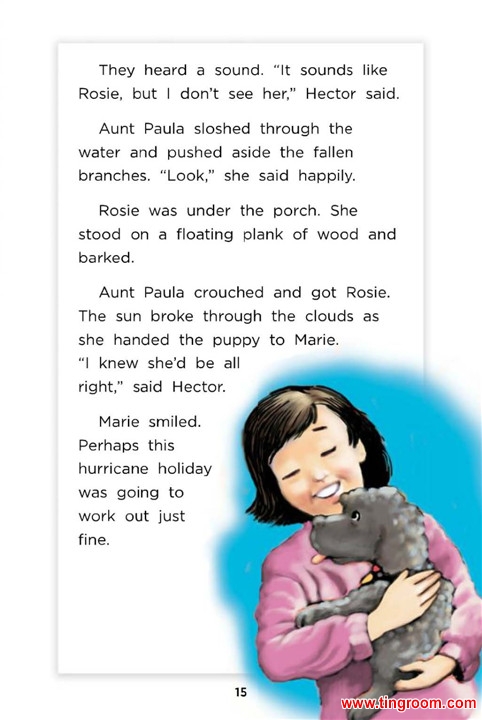 They heard a sound. "It sounds like Rosie, but I don't see her," Hector said.

Aunt Paula sloshed through the water and pushed aside the fallen branches. "Look," she said happily.

Rosie was under the porch. She stood on a floating plank of wood and barked.

Aunt Paula crouched and got Rosie. The sun broke through the clouds as she handed the puppy to Marie. "I knew she'd be all right," said Hector.

Marie smiled. Perhaps this hurricane holiday was going to work out just fine.

15

www.tingroom.com